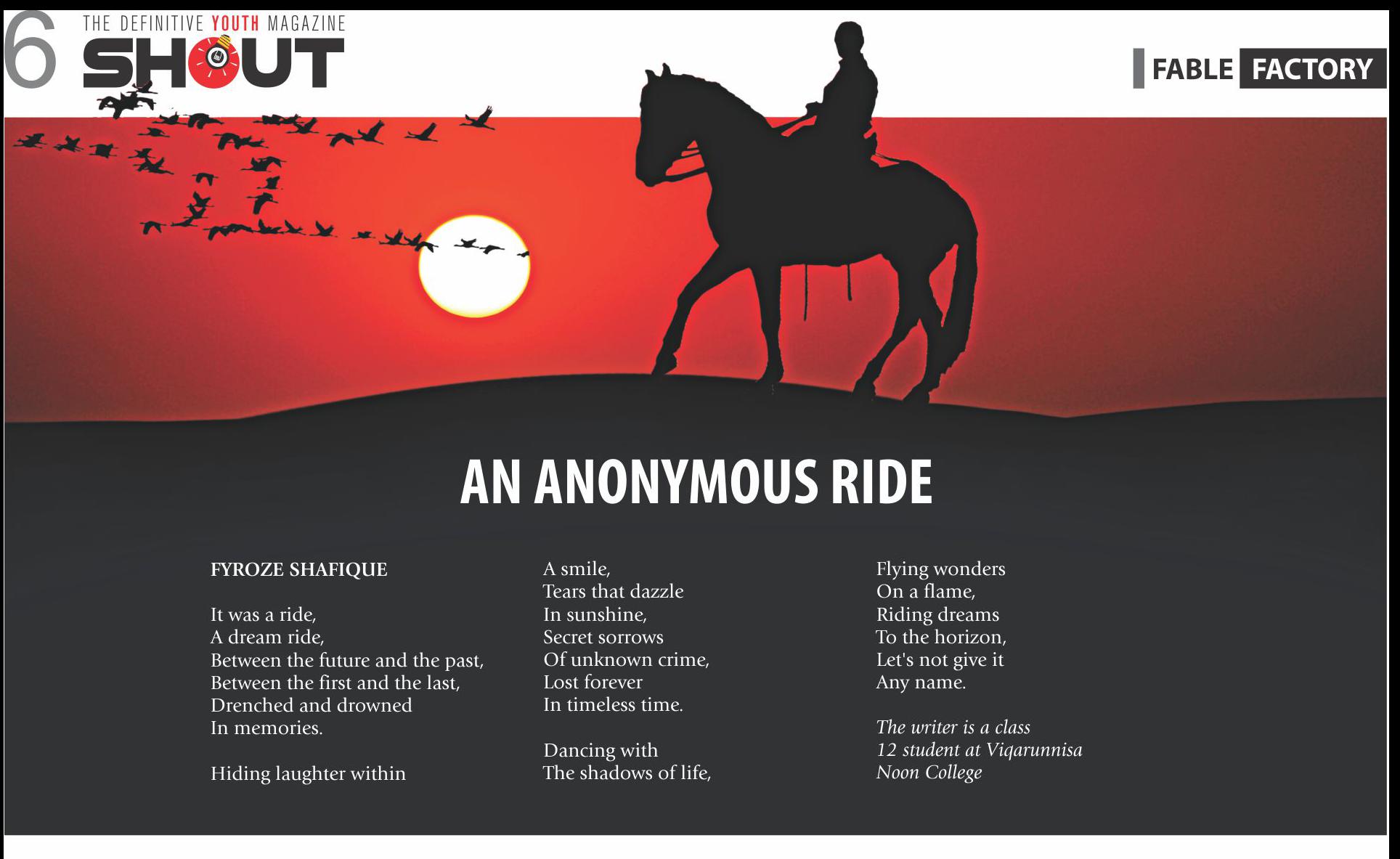 6

THE DEFINITIVE YOUTH MAGAZINE
SHOUT

FABLE FACTORY

AN ANONYMOUS RIDE

FYROZE SHAFIQUE

It was a ride,
A dream ride,
Between the future and the past,
Between the first and the last,
Drenched and drowned
In memories.

Hiding laughter within
A smile,
Tears that dazzle
In sunshine,
Secret sorrows
Of unknown crime,
Lost forever
In timeless time.

Dancing with
The shadows of life,
Flying wonders
On a flame,
Riding dreams
To the horizon,
Let's not give it
Any name.

The writer is a class 12 student at Viqarunnisa Noon College